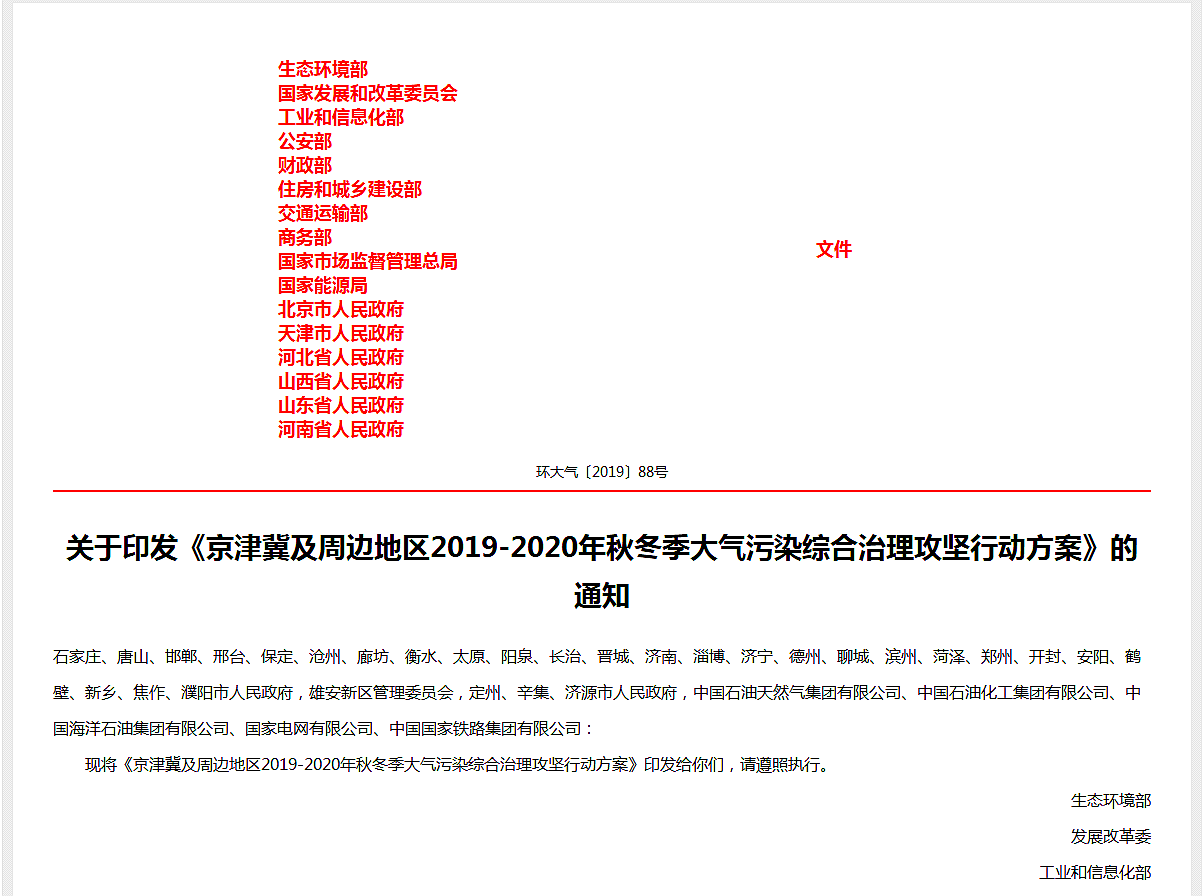 生态环境部
国家发展和改革委员会
工业和信息化部
公安部
财政部
住房和城乡建设部
交通运输部
商务部
国家市场监督管理总局
国家能源局
北京市人民政府
天津市人民政府
河北省人民政府
山西省人民政府
山东省人民政府
河南省人民政府

文件

环大气〔2019〕88号

关于印发《京津冀及周边地区2019-2020年秋冬季大气污染综合治理攻坚行动方案》的通知

石家庄、唐山、邯郸、邢台、保定、沧州、廊坊、衡水、太原、阳泉、长治、晋城、济南、淄博、济宁、德州、聊城、滨州、菏泽、郑州、开封、安阳、鹤壁、新乡、焦作、濮阳市人民政府，雄安新区管理委员会，定州、辛集、济源市人民政府，中国石油天然气集团有限公司、中国石油化工集团有限公司、中国海洋石油集团有限公司、国家电网有限公司、中国国家铁路集团有限公司：

现将《京津冀及周边地区2019-2020年秋冬季大气污染综合治理攻坚行动方案》印发给你们，请遵照执行。

生态环境部

发展改革委

工业和信息化部